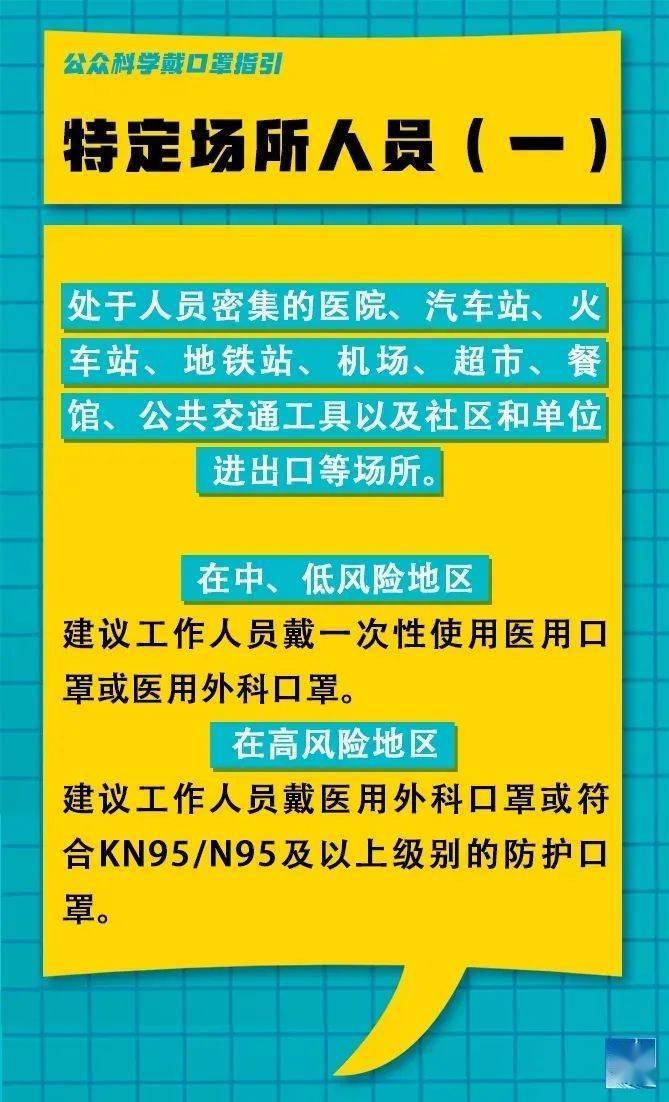 公众科学戴口罩指引

特定场所人员（一）

处于人员密集的医院、汽车站、火车站、地铁站、机场、超市、餐馆、公共交通工具以及社区和单位进出口等场所。

在中、低风险地区

建议工作人员戴一次性使用医用口罩或医用外科口罩。

在高风险地区

建议工作人员戴医用外科口罩或符合KN95/N95及以上级别的防护口罩。